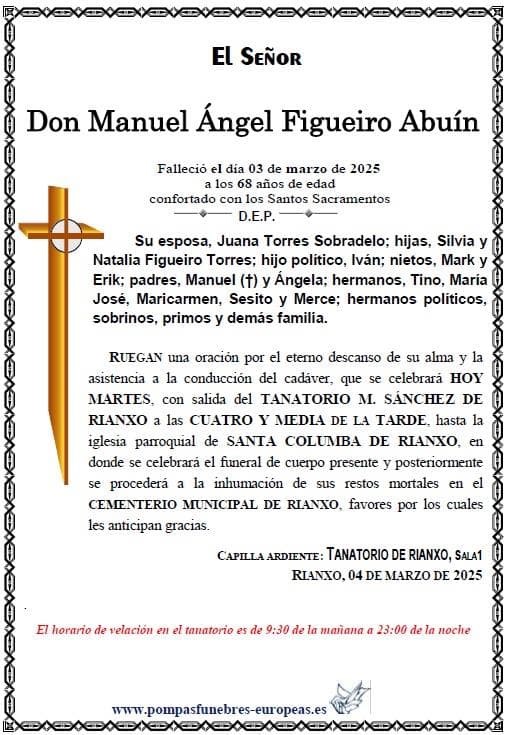 El Señor

Don Manuel Ángel Figueiro Abuín

Falleció el día 03 de marzo de 2025
a los 68 años de edad
confortado con los Santos Sacramentos
D.E.P.

Su esposa, Juana Torres Sobradelo; hijas, Silvia y Natalia Figueiro Torres; hijo político, Iván; nietos, Mark y Erik; padres, Manuel (†) y Ángela; hermanos, Tino, María José, Maricarmen, Sesito y Merce; hermanos políticos, sobrinos, primos y demás familia.

RUEGAN una oración por el eterno descanso de su alma y la asistencia a la conducción del cadáver, que se celebrará HOY MARTES, con salida del TANATORIO M. SÁNCHEZ DE RIANXO a las CUATRO Y MEDIA DE LA TARDE, hasta la iglesia parroquial de SANTA COLUMBA DE RIANXO, en donde se celebrará el funeral de cuerpo presente y posteriormente se procederá a la inhumación de sus restos mortales en el CEMENTERIO MUNICIPAL DE RIANXO, favores por los cuales les anticipan gracias.

CAPILLA ARDIENTE: TANATORIO DE RIANXO, SALA1
RIANXO, 04 DE MARZO DE 2025

El horario de velación en el tanatorio es de 9:30 de la mañana a 23:00 de la noche

www.pompasfunebres-europeas.es